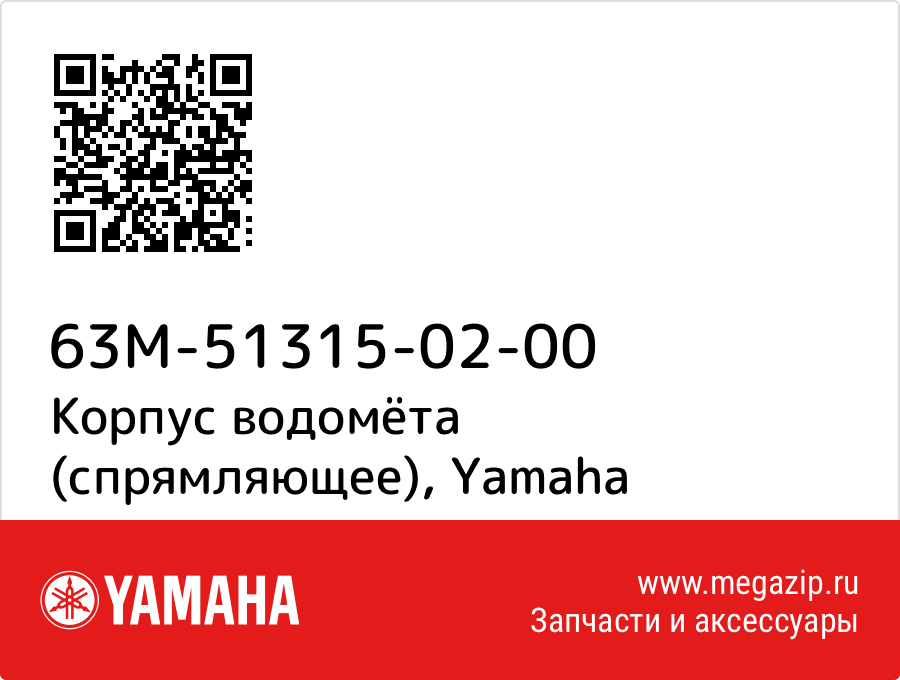 63M-51315-02-00
Корпус водомёта (спрямляющее), Yamaha

YAMAHA

www.megazip.ru
Запчасти и аксессуары